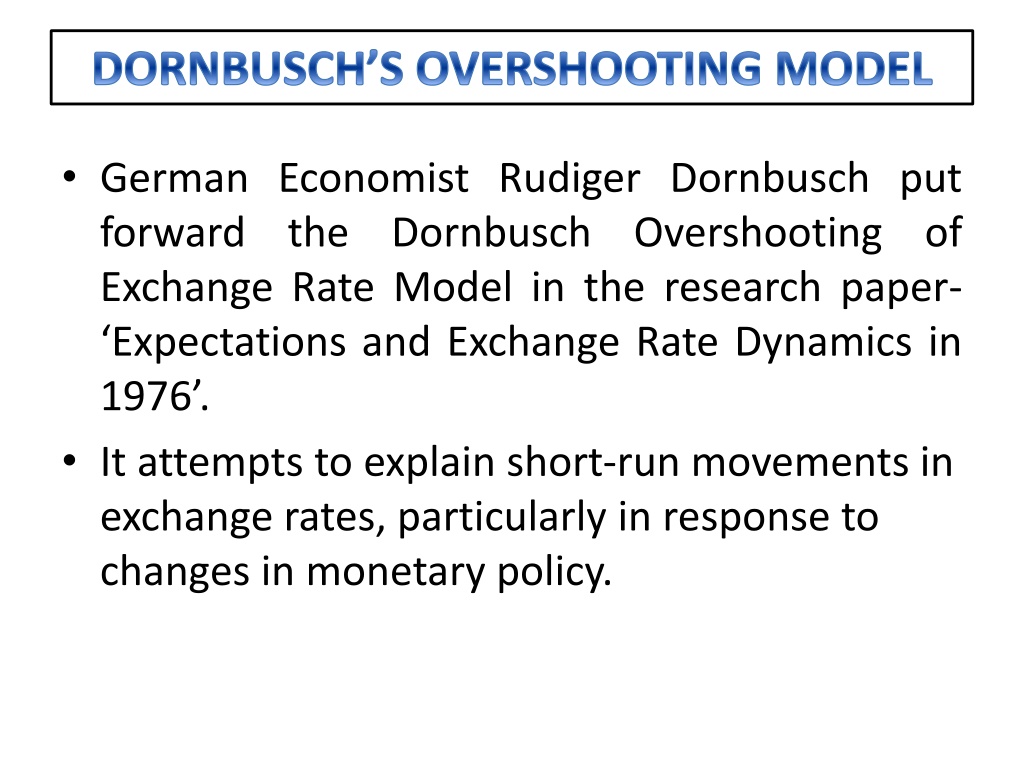 DORNBUSCH'S OVERSHOOTING MODEL

• German Economist Rudiger Dornbusch put forward the Dornbusch Overshooting of Exchange Rate Model in the research paper- 'Expectations and Exchange Rate Dynamics in 1976'.

• It attempts to explain short-run movements in exchange rates, particularly in response to changes in monetary policy.